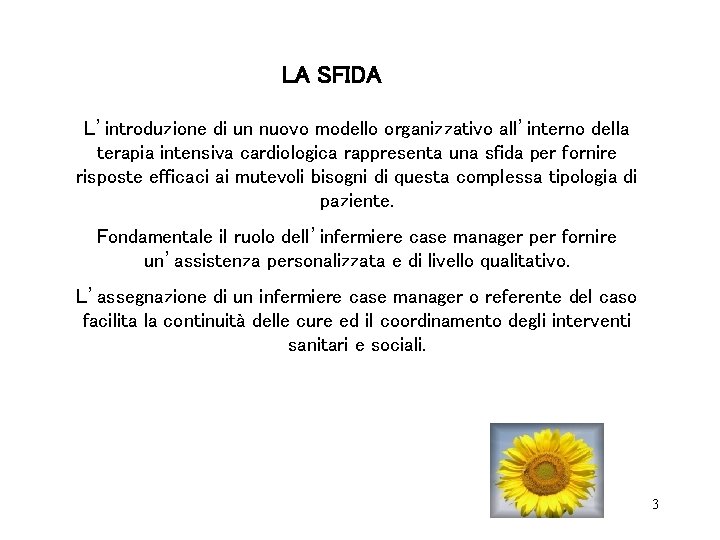 LA SFIDA

L'introduzione di un nuovo modello organizzativo all'interno della terapia intensiva cardiologica rappresenta una sfida per fornire risposte efficaci ai mutevoli bisogni di questa complessa tipologia di paziente.

Fondamentale il ruolo dell'infermiere case manager per fornire un'assistenza personalizzata e di livello qualitativo.

L'assegnazione di un infermiere case manager o referente del caso facilita la continuità delle cure ed il coordinamento degli interventi sanitari e sociali.

3